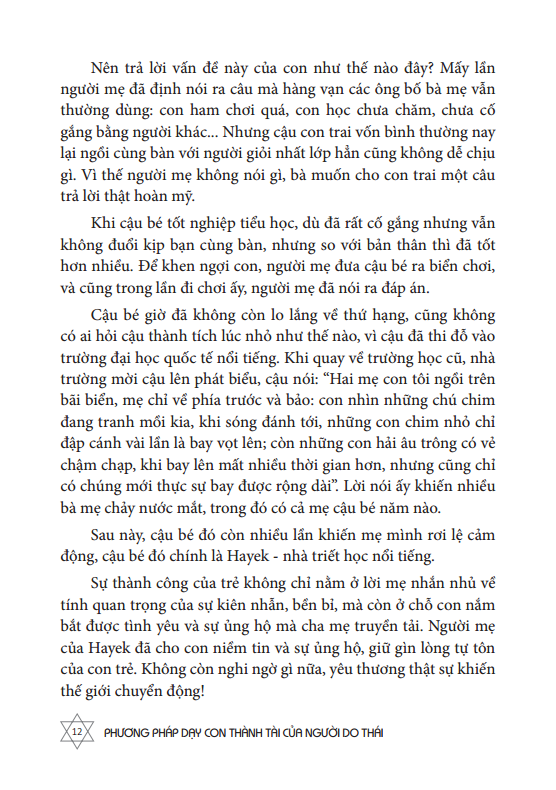 Nên trả lời vấn đề này của con như thế nào đây? Mấy lần người mẹ đã định nói ra câu mà hàng vạn các ông bố bà mẹ vẫn thường dùng: con ham chơi quá, con học chưa chăm, chưa cố gắng bằng người khác... Nhưng cậu con trai vốn bình thường nay lại ngồi cùng bàn với người giỏi nhất lớp hẳn cũng không dễ chịu gì. Vì thế người mẹ không nói gì, bà muốn cho con trai một câu trả lời thật hoàn mỹ.

Khi cậu bé tốt nghiệp tiểu học, dù đã rất cố gắng nhưng vẫn không đuổi kịp bạn cùng bàn, nhưng so với bản thân thì đã tốt hơn nhiều. Để khen ngợi con, người mẹ đưa cậu bé ra biển chơi, và cũng trong lần đi chơi ấy, người mẹ đã nói ra đáp án.

Cậu bé giờ đã không còn lo lắng về thứ hạng, cũng không có ai hỏi cậu thành tích lúc nhỏ như thế nào, vì cậu đã thi đỗ vào trường đại học quốc tế nổi tiếng. Khi quay về trường học cũ, nhà trường mời cậu lên phát biểu, cậu nói: “Hai mẹ con tôi ngồi trên bãi biển, mẹ chỉ về phía trước và bảo: con nhìn những chú chim đang tranh mồi kia, khi sóng đánh tới, những con chim nhỏ chỉ đập cánh vài lần là bay vọt lên; còn những con hải âu trông có vẻ chậm chạp, khi bay lên mất nhiều thời gian hơn, nhưng cũng chỉ có chúng mới thực sự bay được rộng dài”. Lời nói ấy khiến nhiều bà mẹ chảy nước mắt, trong đó có cả mẹ cậu bé năm nào.

Sau này, cậu bé đó còn nhiều lần khiến mẹ mình rơi lệ cảm động, cậu bé đó chính là Hayek - nhà triết học nổi tiếng.

Sự thành công của trẻ không chỉ nằm ở lời mẹ nhắn nhủ về tính quan trọng của sự kiên nhẫn, bền bỉ, mà còn ở chỗ con nắm bắt được tình yêu và sự ủng hộ mà cha mẹ truyền tải. Người mẹ của Hayek đã cho con niềm tin và sự ủng hộ, giữ gìn lòng tự tôn của con trẻ. Không còn nghi ngờ gì nữa, yêu thương thật sự khiến thế giới chuyển động!

12 PHƯƠNG PHÁP DẠY CON THÀNH TÀI CỦA NGƯỜI DO THÁI